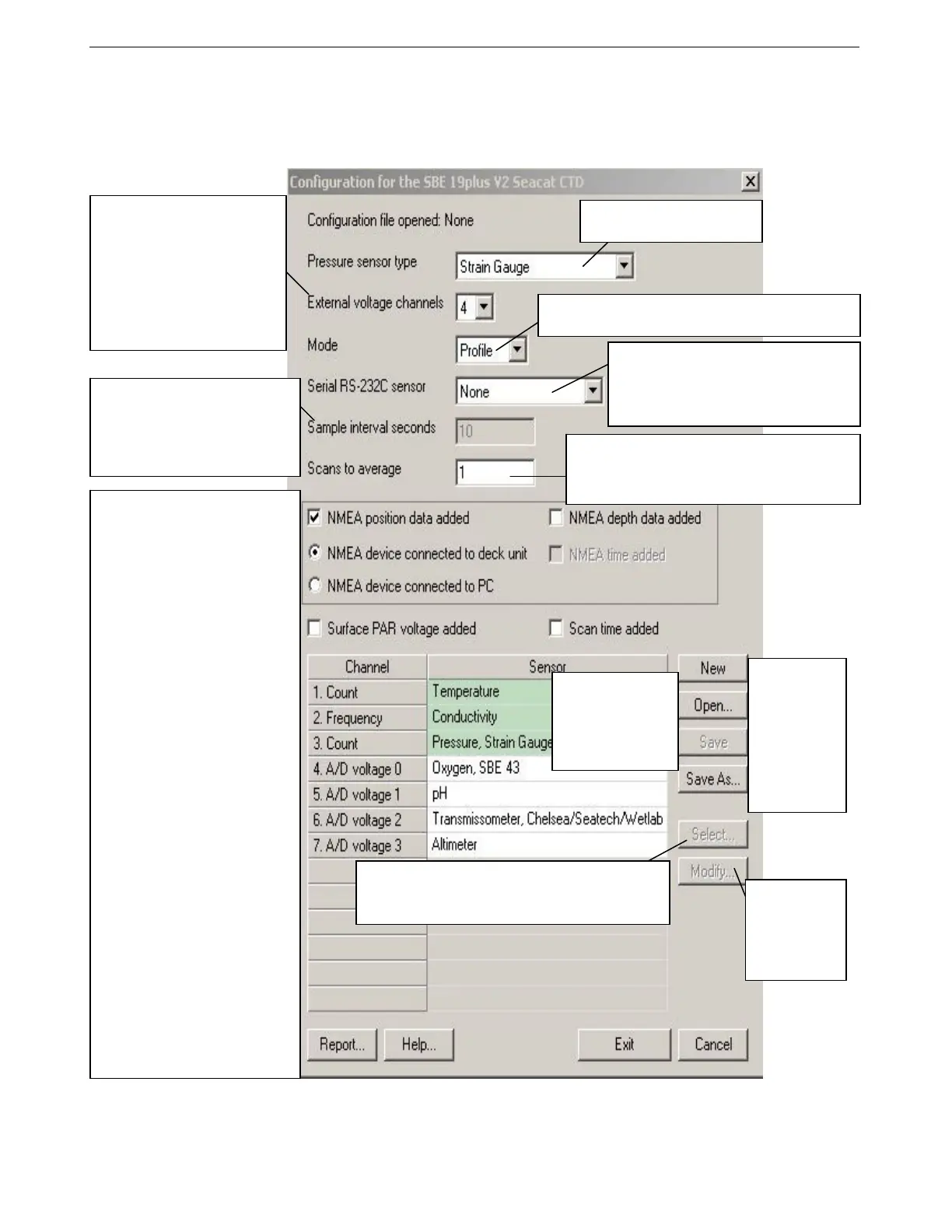 Configuration for the SBE 19plus V2 Seacat CTD

Configuration file opened: None

Pressure sensor type
Strain Gauge

External voltage channels
4

Mode
Profile

Serial RS-232C sensor
None

Sample interval seconds
10

Scans to average
1

☑ NMEA position data added
☐ NMEA depth data added
NMEA device connected to deck unit
☐ NMEA time added
NMEA device connected to PC

☐ Surface PAR voltage added
☐ Scan time added

| Channel | Sensor |
|---|---|
| 1. Count | Temperature |
| 2. Frequency | Conductivity |
| 3. Count | Pressure, Strain Gauge |
| 4. A/D voltage 0 | Oxygen, SBE 43 |
| 5. A/D voltage 1 | pH |
| 6. A/D voltage 2 | Transmissometer, Chelsea/Seatech/Wetlab |
| 7. A/D voltage 3 | Altimeter |

New
Open...
Save
Save As...
Select...
Modify...

Report...
Help...
Exit
Cancel